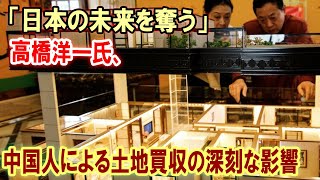 「日本の未来を奪う」
高橋洋一氏、

中国人による土地買収の深刻な影響